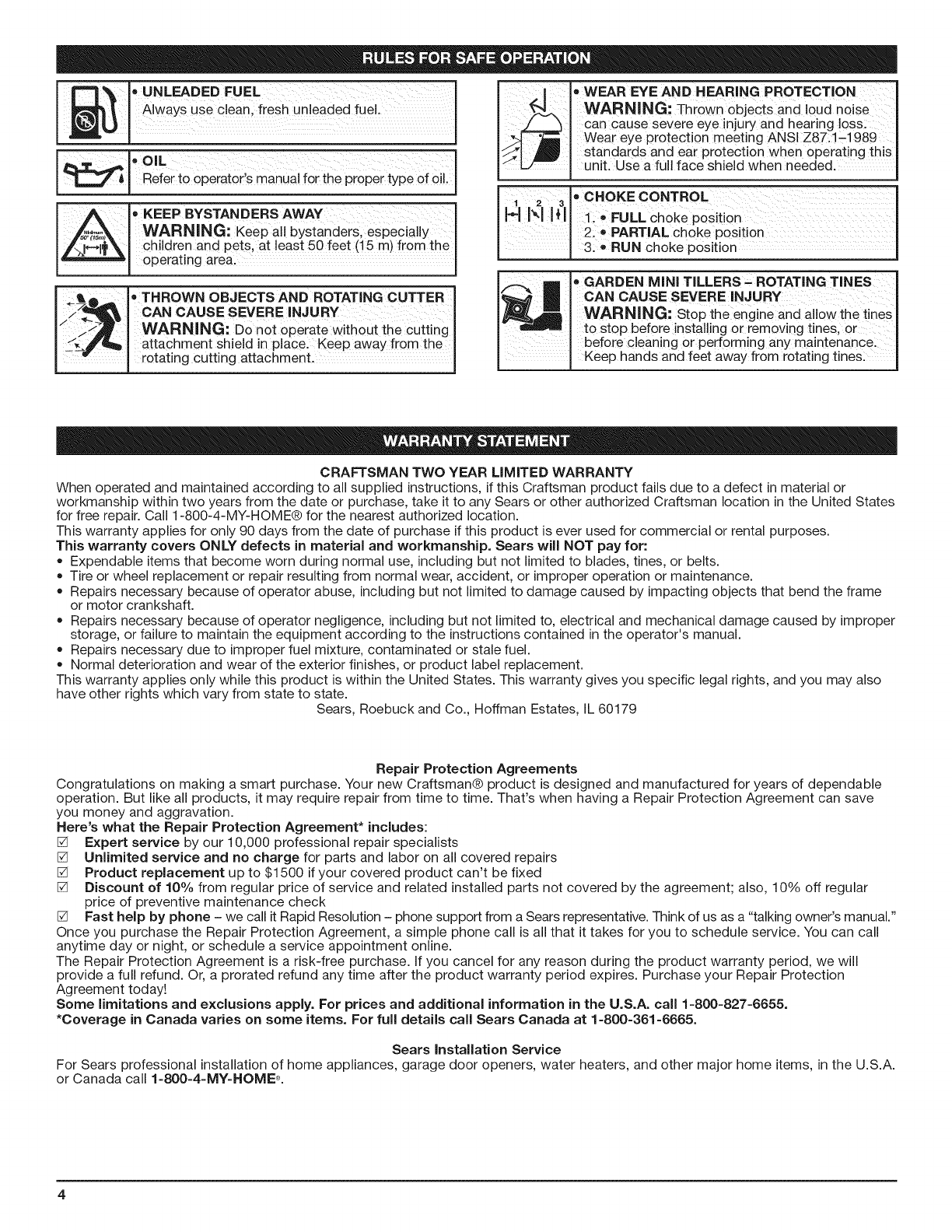 RULES FOR SAFE OPERATION

• UNLEADED FUEL
Always use clean, fresh unleaded fuel.

• OIL
Refer to operator's manual for the proper type of oil.

Minimum 50' (15m)

• KEEP BYSTANDERS AWAY
WARNING: Keep all bystanders, especially children and pets, at least 50 feet (15 m) from the operating area.

• THROWN OBJECTS AND ROTATING CUTTER CAN CAUSE SEVERE INJURY
WARNING: Do not operate without the cutting attachment shield in place. Keep away from the rotating cutting attachment.

• WEAR EYE AND HEARING PROTECTION
WARNING: Thrown objects and loud noise can cause severe eye injury and hearing loss. Wear eye protection meeting ANSI Z87.1–1989 standards and ear protection when operating this unit. Use a full face shield when needed.

1 2 3

• CHOKE CONTROL
1. • FULL choke position
2. • PARTIAL choke position
3. • RUN choke position

• GARDEN MINI TILLERS – ROTATING TINES CAN CAUSE SEVERE INJURY
WARNING: Stop the engine and allow the tines to stop before installing or removing tines, or before cleaning or performing any maintenance. Keep hands and feet away from rotating tines.

WARRANTY STATEMENT

CRAFTSMAN TWO YEAR LIMITED WARRANTY
When operated and maintained according to all supplied instructions, if this Craftsman product fails due to a defect in material or workmanship within two years from the date or purchase, take it to any Sears or other authorized Craftsman location in the United States for free repair. Call 1-800-4-MY-HOME® for the nearest authorized location.
This warranty applies for only 90 days from the date of purchase if this product is ever used for commercial or rental purposes.
This warranty covers ONLY defects in material and workmanship. Sears will NOT pay for:
• Expendable items that become worn during normal use, including but not limited to blades, tines, or belts.
• Tire or wheel replacement or repair resulting from normal wear, accident, or improper operation or maintenance.
• Repairs necessary because of operator abuse, including but not limited to damage caused by impacting objects that bend the frame or motor crankshaft.
• Repairs necessary because of operator negligence, including but not limited to, electrical and mechanical damage caused by improper storage, or failure to maintain the equipment according to the instructions contained in the operator's manual.
• Repairs necessary due to improper fuel mixture, contaminated or stale fuel.
• Normal deterioration and wear of the exterior finishes, or product label replacement.
This warranty applies only while this product is within the United States. This warranty gives you specific legal rights, and you may also have other rights which vary from state to state.
Sears, Roebuck and Co., Hoffman Estates, IL 60179

Repair Protection Agreements
Congratulations on making a smart purchase. Your new Craftsman® product is designed and manufactured for years of dependable operation. But like all products, it may require repair from time to time. That's when having a Repair Protection Agreement can save you money and aggravation.
Here's what the Repair Protection Agreement* includes:
☑ Expert service by our 10,000 professional repair specialists
☑ Unlimited service and no charge for parts and labor on all covered repairs
☑ Product replacement up to $1500 if your covered product can't be fixed
☑ Discount of 10% from regular price of service and related installed parts not covered by the agreement; also, 10% off regular price of preventive maintenance check
☑ Fast help by phone – we call it Rapid Resolution – phone support from a Sears representative. Think of us as a "talking owner's manual."
Once you purchase the Repair Protection Agreement, a simple phone call is all that it takes for you to schedule service. You can call anytime day or night, or schedule a service appointment online.
The Repair Protection Agreement is a risk-free purchase. If you cancel for any reason during the product warranty period, we will provide a full refund. Or, a prorated refund any time after the product warranty period expires. Purchase your Repair Protection Agreement today!
Some limitations and exclusions apply. For prices and additional information in the U.S.A. call 1-800-827-6655.
*Coverage in Canada varies on some items. For full details call Sears Canada at 1-800-361-6665.

Sears Installation Service
For Sears professional installation of home appliances, garage door openers, water heaters, and other major home items, in the U.S.A. or Canada call 1-800-4-MY-HOME®.

4